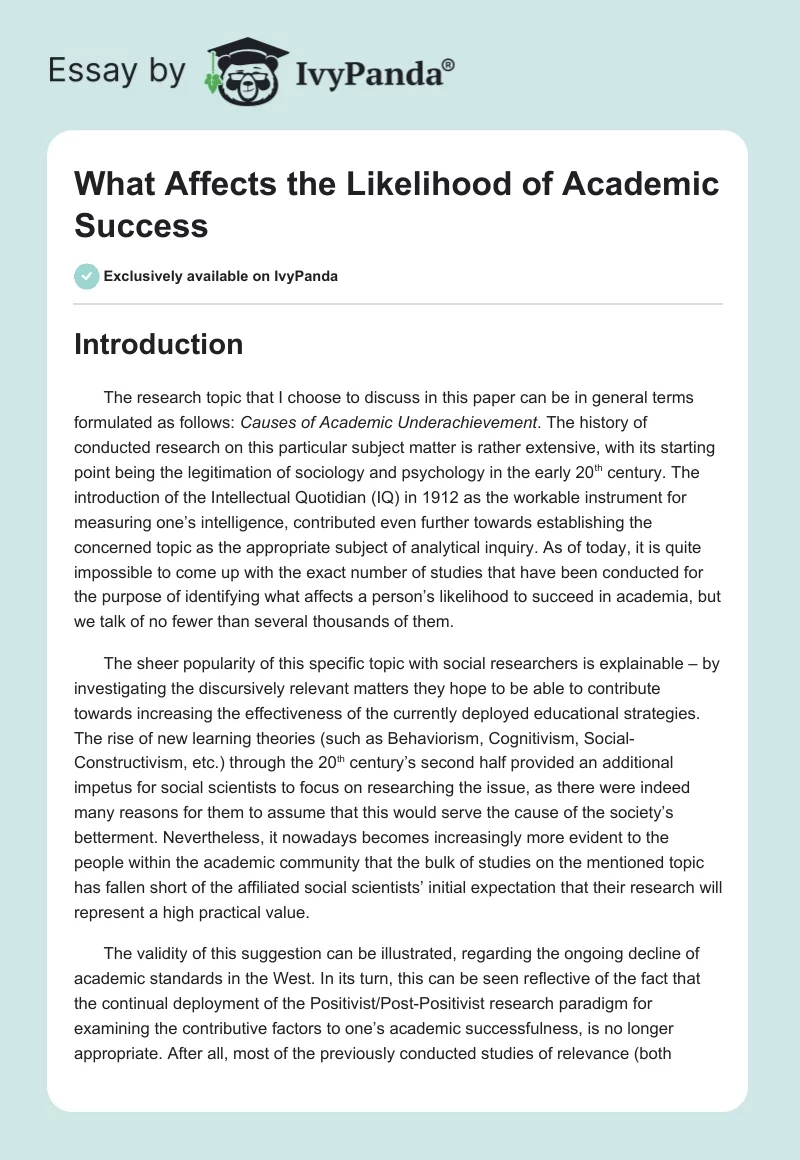 Essay by IvyPanda®

What Affects the Likelihood of Academic Success

Exclusively available on IvyPanda

Introduction

The research topic that I choose to discuss in this paper can be in general terms formulated as follows: Causes of Academic Underachievement. The history of conducted research on this particular subject matter is rather extensive, with its starting point being the legitimation of sociology and psychology in the early 20$^{th}$ century. The introduction of the Intellectual Quotidian (IQ) in 1912 as the workable instrument for measuring one's intelligence, contributed even further towards establishing the concerned topic as the appropriate subject of analytical inquiry. As of today, it is quite impossible to come up with the exact number of studies that have been conducted for the purpose of identifying what affects a person's likelihood to succeed in academia, but we talk of no fewer than several thousands of them.

The sheer popularity of this specific topic with social researchers is explainable – by investigating the discursively relevant matters they hope to be able to contribute towards increasing the effectiveness of the currently deployed educational strategies. The rise of new learning theories (such as Behaviorism, Cognitivism, Social-Constructivism, etc.) through the 20$^{th}$ century's second half provided an additional impetus for social scientists to focus on researching the issue, as there were indeed many reasons for them to assume that this would serve the cause of the society's betterment. Nevertheless, it nowadays becomes increasingly more evident to the people within the academic community that the bulk of studies on the mentioned topic has fallen short of the affiliated social scientists' initial expectation that their research will represent a high practical value.

The validity of this suggestion can be illustrated, regarding the ongoing decline of academic standards in the West. In its turn, this can be seen reflective of the fact that the continual deployment of the Positivist/Post-Positivist research paradigm for examining the contributive factors to one's academic successfulness, is no longer appropriate. After all, most of the previously conducted studies of relevance (both